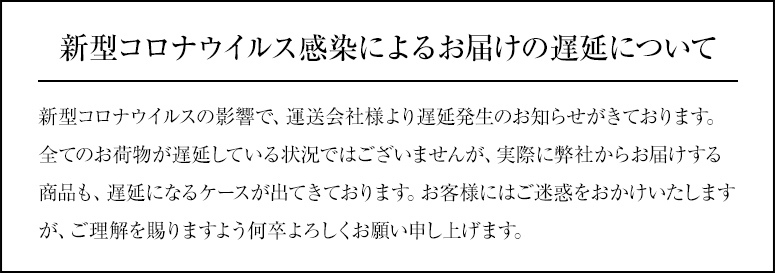 新型コロナウイルス感染によるお届けの遅延について

新型コロナウイルスの影響で、運送会社様より遅延発生のお知らせがきております。全てのお荷物が遅延している状況ではございませんが、実際に弊社からお届けする商品も、遅延になるケースが出てきております。お客様にはご迷惑をおかけいたしますが、ご理解を賜りますよう何卒よろしくお願い申し上げます。